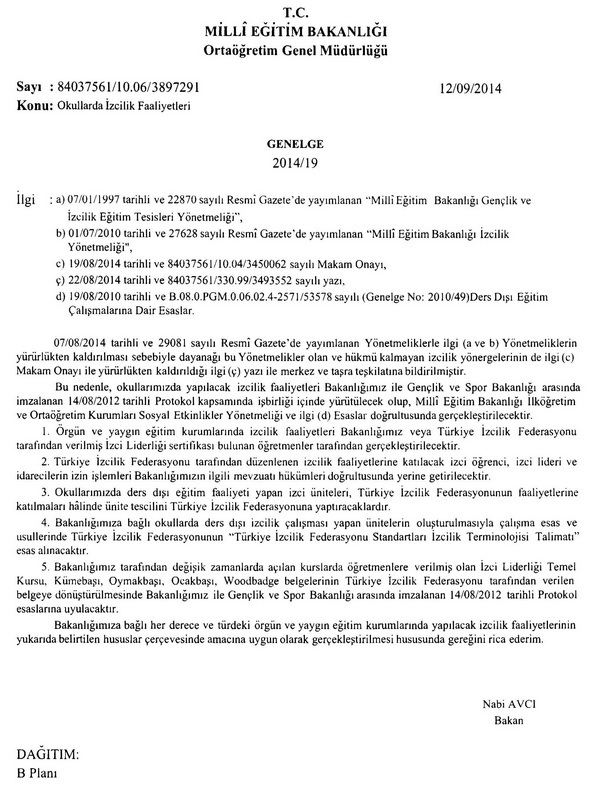 T.C.
MİLLÎ EĞİTİM BAKANLIĞI
Ortaöğretim Genel Müdürlüğü

Sayı : 84037561/10.06/3897291 12/09/2014
Konu: Okullarda İzcilik Faaliyetleri

GENELGE
2014/19

İlgi : a) 07/01/1997 tarihli ve 22870 sayılı Resmî Gazete'de yayımlanan "Millî Eğitim Bakanlığı Gençlik ve İzcilik Eğitim Tesisleri Yönetmeliği",
b) 01/07/2010 tarihli ve 27628 sayılı Resmî Gazete'de yayımlanan "Millî Eğitim Bakanlığı İzcilik Yönetmeliği",
c) 19/08/2014 tarihli ve 84037561/10.04/3450062 sayılı Makam Onayı,
ç) 22/08/2014 tarihli ve 84037561/330.99/3493552 sayılı yazı,
d) 19/08/2010 tarihli ve B.08.0.PGM.0.06.02.4-2571/53578 sayılı (Genelge No: 2010/49)Ders Dışı Eğitim Çalışmalarına Dair Esaslar.

07/08/2014 tarihli ve 29081 sayılı Resmî Gazete'de yayımlanan Yönetmeliklerle ilgi (a ve b) Yönetmeliklerin yürürlükten kaldırılması sebebiyle dayanağı bu Yönetmelikler olan ve hükmü kalmayan izcilik yönergelerinin de ilgi (c) Makam Onayı ile yürürlükten kaldırıldığı ilgi (ç) yazı ile merkez ve taşra teşkilatına bildirilmiştir.

Bu nedenle, okullarımızda yapılacak izcilik faaliyetleri Bakanlığımız ile Gençlik ve Spor Bakanlığı arasında imzalanan 14/08/2012 tarihli Protokol kapsamında işbirliği içinde yürütülecek olup, Millî Eğitim Bakanlığı İlköğretim ve Ortaöğretim Kurumları Sosyal Etkinlikler Yönetmeliği ve ilgi (d) Esaslar doğrultusunda gerçekleştirilecektir.

1. Örgün ve yaygın eğitim kurumlarında izcilik faaliyetleri Bakanlığımız veya Türkiye İzcilik Federasyonu tarafından verilmiş İzci Liderliği sertifikası bulunan öğretmenler tarafından gerçekleştirilecektir.

2. Türkiye İzcilik Federasyonu tarafından düzenlenen izcilik faaliyetlerine katılacak izci öğrenci, izci lideri ve idarecilerin izin işlemleri Bakanlığımızın ilgili mevzuatı hükümleri doğrultusunda yerine getirilecektir.

3. Okullarımızda ders dışı eğitim faaliyeti yapan izci üniteleri, Türkiye İzcilik Federasyonunun faaliyetlerine katılmaları hâlinde ünite tescilini Türkiye İzcilik Federasyonuna yaptıracaklardır.

4. Bakanlığımıza bağlı okullarda ders dışı izcilik çalışması yapan ünitelerin oluşturulmasıyla çalışma esas ve usullerinde Türkiye İzcilik Federasyonunun "Türkiye İzcilik Federasyonu Standartları İzcilik Terminolojisi Talimatı" esas alınacaktır.

5. Bakanlığımız tarafından değişik zamanlarda açılan kurslarda öğretmenlere verilmiş olan İzci Liderliği Temel Kursu, Kümebaşı, Oymakbaşı, Ocakbaşı, Woodbadge belgelerinin Türkiye İzcilik Federasyonu tarafından verilen belgeye dönüştürülmesinde Bakanlığımız ile Gençlik ve Spor Bakanlığı arasında imzalanan 14/08/2012 tarihli Protokol esaslarına uyulacaktır.

Bakanlığımıza bağlı her derece ve türdeki örgün ve yaygın eğitim kurumlarında yapılacak izcilik faaliyetlerinin yukarıda belirtilen hususlar çerçevesinde amacına uygun olarak gerçekleştirilmesi hususunda gereğini rica ederim.

Nabi AVCI
Bakan

DAĞITIM:
B Planı